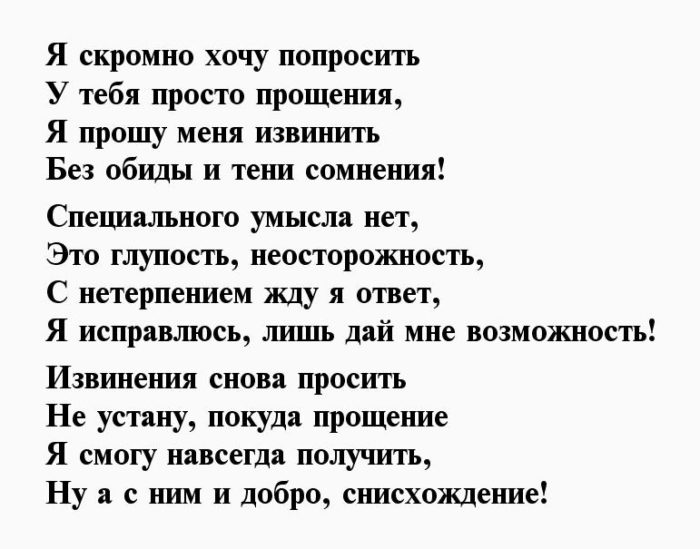 Я скромно хочу попросить
У тебя просто прощения,
Я прошу меня извинить
Без обиды и тени сомнения!

Специального умысла нет,
Это глупость, неосторожность,
С нетерпением жду я ответ,
Я исправлюсь, лишь дай мне возможность!

Извинения снова просить
Не устану, покуда прощение
Я смогу навсегда получить,
Ну а с ним и добро, снисхождение!